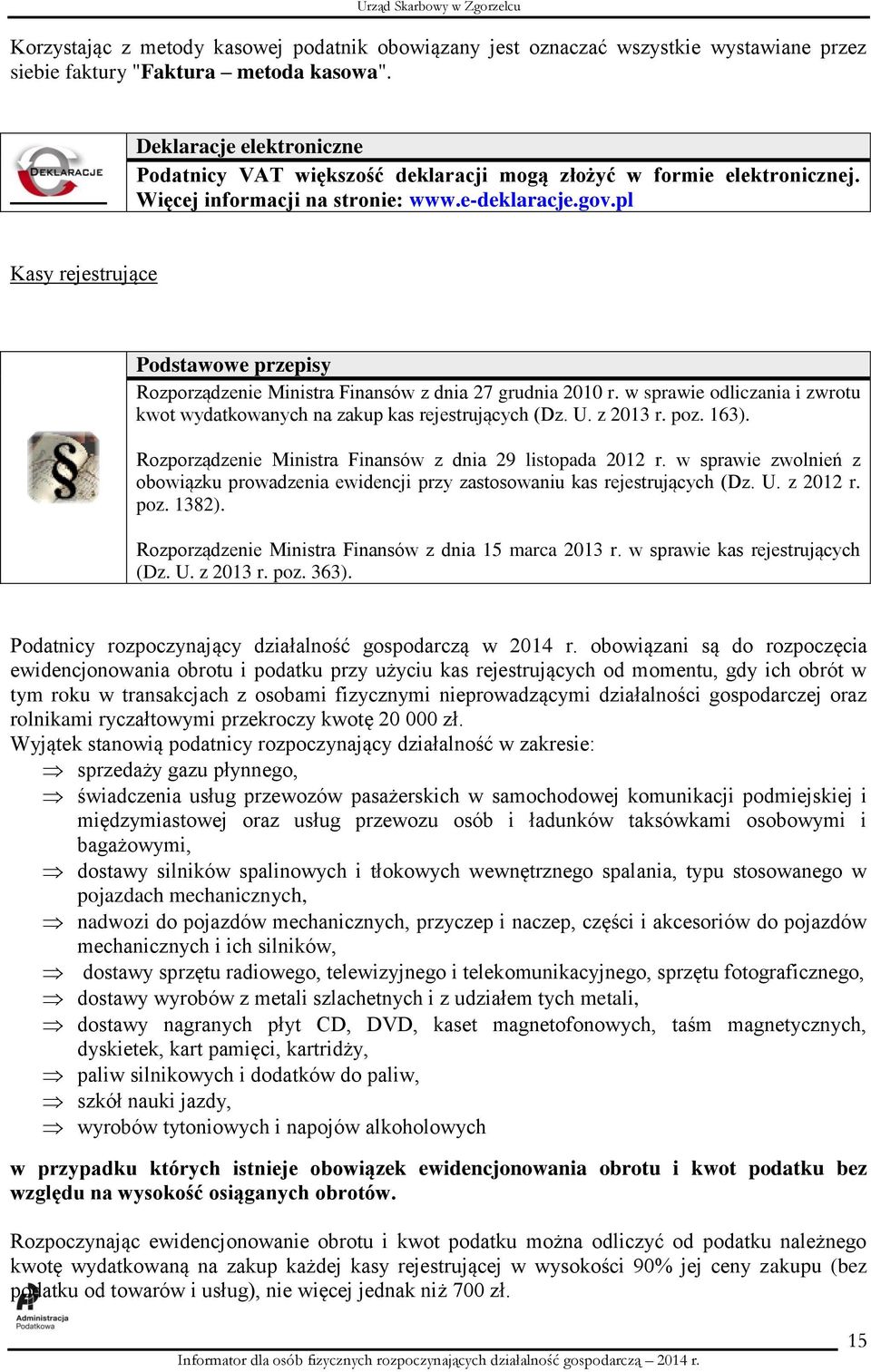 Urząd Skarbowy w Zgorzelcu

Korzystając z metody kasowej podatnik obowiązany jest oznaczać wszystkie wystawiane przez siebie faktury "Faktura – metoda kasowa".

DEKLARACJE

Deklaracje elektroniczne
Podatnicy VAT większość deklaracji mogą złożyć w formie elektronicznej. Więcej informacji na stronie: www.e-deklaracje.gov.pl

Kasy rejestrujące

Podstawowe przepisy
Rozporządzenie Ministra Finansów z dnia 27 grudnia 2010 r. w sprawie odliczania i zwrotu kwot wydatkowanych na zakup kas rejestrujących (Dz. U. z 2013 r. poz. 163).

Rozporządzenie Ministra Finansów z dnia 29 listopada 2012 r. w sprawie zwolnień z obowiązku prowadzenia ewidencji przy zastosowaniu kas rejestrujących (Dz. U. z 2012 r. poz. 1382).

Rozporządzenie Ministra Finansów z dnia 15 marca 2013 r. w sprawie kas rejestrujących (Dz. U. z 2013 r. poz. 363).

Podatnicy rozpoczynający działalność gospodarczą w 2014 r. obowiązani są do rozpoczęcia ewidencjonowania obrotu i podatku przy użyciu kas rejestrujących od momentu, gdy ich obrót w tym roku w transakcjach z osobami fizycznymi nieprowadzącymi działalności gospodarczej oraz rolnikami ryczałtowymi przekroczy kwotę 20 000 zł.
Wyjątek stanowią podatnicy rozpoczynający działalność w zakresie:
⇒ sprzedaży gazu płynnego,
⇒ świadczenia usług przewozów pasażerskich w samochodowej komunikacji podmiejskiej i międzymiastowej oraz usług przewozu osób i ładunków taksówkami osobowymi i bagażowymi,
⇒ dostawy silników spalinowych i tłokowych wewnętrznego spalania, typu stosowanego w pojazdach mechanicznych,
⇒ nadwozi do pojazdów mechanicznych, przyczep i naczep, części i akcesoriów do pojazdów mechanicznych i ich silników,
⇒ dostawy sprzętu radiowego, telewizyjnego i telekomunikacyjnego, sprzętu fotograficznego,
⇒ dostawy wyrobów z metali szlachetnych i z udziałem tych metali,
⇒ dostawy nagranych płyt CD, DVD, kaset magnetofonowych, taśm magnetycznych, dyskietek, kart pamięci, kartridży,
⇒ paliw silnikowych i dodatków do paliw,
⇒ szkół nauki jazdy,
⇒ wyrobów tytoniowych i napojów alkoholowych

w przypadku których istnieje obowiązek ewidencjonowania obrotu i kwot podatku bez względu na wysokość osiąganych obrotów.

Rozpoczynając ewidencjonowanie obrotu i kwot podatku można odliczyć od podatku należnego kwotę wydatkowaną na zakup każdej kasy rejestrującej w wysokości 90% jej ceny zakupu (bez podatku od towarów i usług), nie więcej jednak niż 700 zł.

Administracja Podatkowa

15
Informator dla osób fizycznych rozpoczynających działalność gospodarczą – 2014 r.